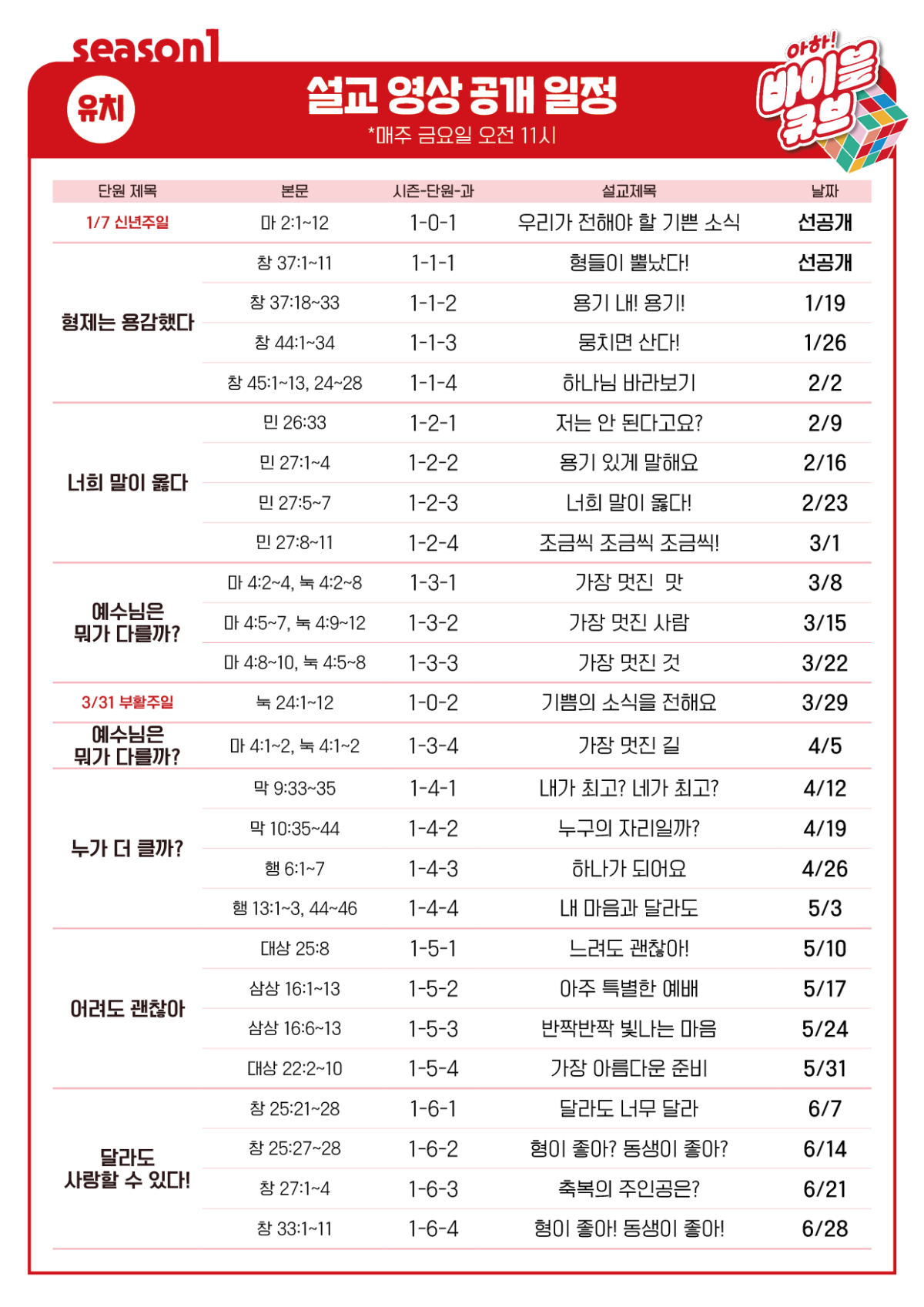 season1

유치

설교 영상 공개 일정
*매주 금요일 오전 11시

아하! 바이블 큐브

| 단원 제목 | 본문 | 시즌-단원-과 | 설교제목 | 날짜 |
|---|---|---|---|---|
| 1/7 신년주일 | 마 2:1~12 | 1-0-1 | 우리가 전해야 할 기쁜 소식 | 선공개 |
| 형제는 용감했다 | 창 37:1~11 | 1-1-1 | 형들이 뿔났다! | 선공개 |
| | 창 37:18~33 | 1-1-2 | 용기 내! 용기! | 1/19 |
| | 창 44:1~34 | 1-1-3 | 뭉치면 산다! | 1/26 |
| | 창 45:1~13, 24~28 | 1-1-4 | 하나님 바라보기 | 2/2 |
| 너희 말이 옳다 | 민 26:33 | 1-2-1 | 저는 안 된다고요? | 2/9 |
| | 민 27:1~4 | 1-2-2 | 용기 있게 말해요 | 2/16 |
| | 민 27:5~7 | 1-2-3 | 너희 말이 옳다! | 2/23 |
| | 민 27:8~11 | 1-2-4 | 조금씩 조금씩 조금씩! | 3/1 |
| 예수님은 뭐가 다를까? | 마 4:2~4, 눅 4:2~8 | 1-3-1 | 가장 멋진 맛 | 3/8 |
| | 마 4:5~7, 눅 4:9~12 | 1-3-2 | 가장 멋진 사람 | 3/15 |
| | 마 4:8~10, 눅 4:5~8 | 1-3-3 | 가장 멋진 것 | 3/22 |
| 3/31 부활주일 | 눅 24:1~12 | 1-0-2 | 기쁨의 소식을 전해요 | 3/29 |
| 예수님은 뭐가 다를까? | 마 4:1~2, 눅 4:1~2 | 1-3-4 | 가장 멋진 길 | 4/5 |
| 누가 더 클까? | 막 9:33~35 | 1-4-1 | 내가 최고? 네가 최고? | 4/12 |
| | 막 10:35~44 | 1-4-2 | 누구의 자리일까? | 4/19 |
| | 행 6:1~7 | 1-4-3 | 하나가 되어요 | 4/26 |
| | 행 13:1~3, 44~46 | 1-4-4 | 내 마음과 달라도 | 5/3 |
| 어려도 괜찮아 | 대상 25:8 | 1-5-1 | 느려도 괜찮아! | 5/10 |
| | 삼상 16:1~13 | 1-5-2 | 아주 특별한 예배 | 5/17 |
| | 삼상 16:6~13 | 1-5-3 | 반짝반짝 빛나는 마음 | 5/24 |
| | 대상 22:2~10 | 1-5-4 | 가장 아름다운 준비 | 5/31 |
| 달라도 사랑할 수 있다! | 창 25:21~28 | 1-6-1 | 달라도 너무 달라 | 6/7 |
| | 창 25:27~28 | 1-6-2 | 형이 좋아? 동생이 좋아? | 6/14 |
| | 창 27:1~4 | 1-6-3 | 축복의 주인공은? | 6/21 |
| | 창 33:1~11 | 1-6-4 | 형이 좋아! 동생이 좋아! | 6/28 |